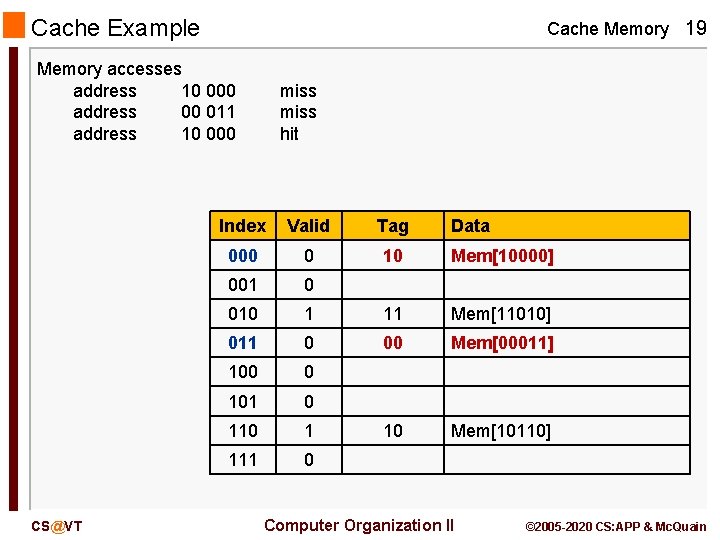 Cache Example

Cache Memory 19

Memory accesses
address 10 000 miss
address 00 011 miss
address 10 000 hit

| Index | Valid | Tag | Data |
|---|---|---|---|
| 000 | 0 | 10 | Mem[10000] |
| 001 | 0 |  |  |
| 010 | 1 | 11 | Mem[11010] |
| 011 | 0 | 00 | Mem[00011] |
| 100 | 0 |  |  |
| 101 | 0 |  |  |
| 110 | 1 | 10 | Mem[10110] |
| 111 | 0 |  |  |

CS@VT

Computer Organization II

©2005-2020 CS:APP & McQuain